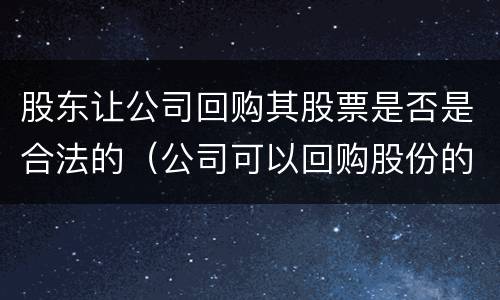 股东让公司回购其股票是否是合法的（公司可以回购股份的